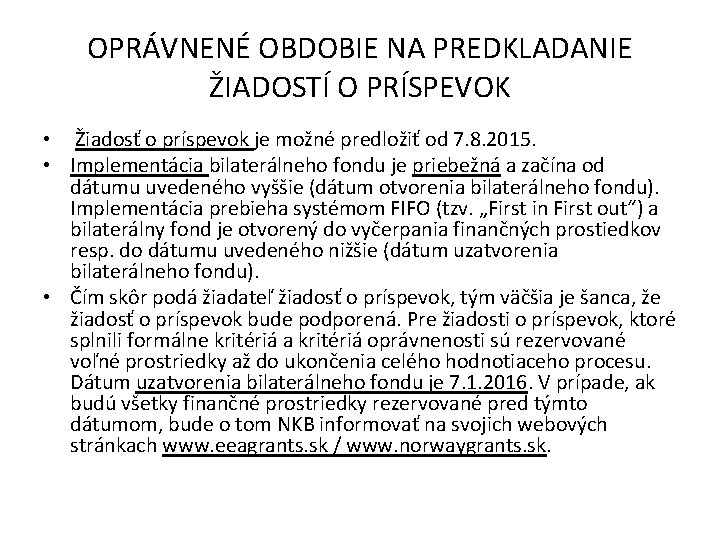 OPRÁVNENÉ OBDOBIE NA PREDKLADANIE ŽIADOSTÍ O PRÍSPEVOK

• Žiadosť o príspevok je možné predložiť od 7.8.2015.
• Implementácia bilaterálneho fondu je priebežná a začína od dátumu uvedeného vyššie (dátum otvorenia bilaterálneho fondu). Implementácia prebieha systémom FIFO (tzv. „First in First out") a bilaterálny fond je otvorený do vyčerpania finančných prostiedkov resp. do dátumu uvedeného nižšie (dátum uzatvorenia bilaterálneho fondu).
• Čím skôr podá žiadateľ žiadosť o príspevok, tým väčšia je šanca, že žiadosť o príspevok bude podporená. Pre žiadosti o príspevok, ktoré splnili formálne kritériá a kritériá oprávnenosti sú rezervované voľné prostriedky až do ukončenia celého hodnotiaceho procesu. Dátum uzatvorenia bilaterálneho fondu je 7.1.2016. V prípade, ak budú všetky finančné prostriedky rezervované pred týmto dátumom, bude o tom NKB informovať na svojich webových stránkach www.eeagrants.sk / www.norwaygrants.sk.